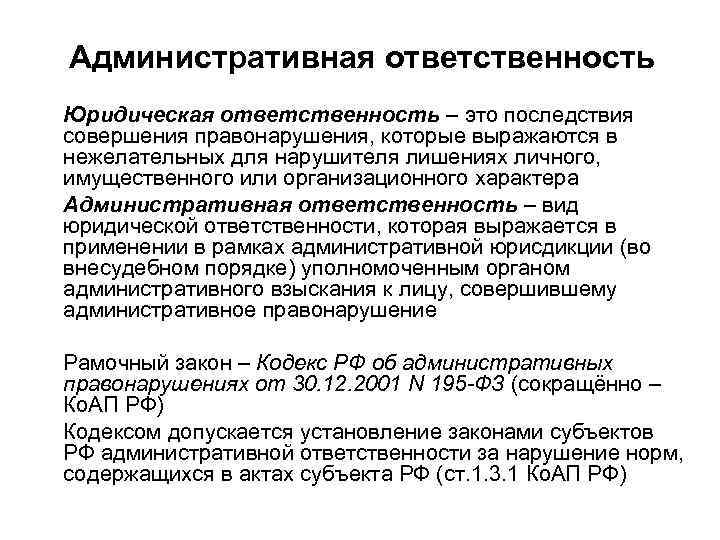 Административная ответственность

Юридическая ответственность – это последствия совершения правонарушения, которые выражаются в нежелательных для нарушителя лишениях личного, имущественного или организационного характера

Административная ответственность – вид юридической ответственности, которая выражается в применении в рамках административной юрисдикции (во внесудебном порядке) уполномоченным органом административного взыскания к лицу, совершившему административное правонарушение

Рамочный закон – Кодекс РФ об административных правонарушениях от 30.12.2001 N 195-ФЗ (сокращённо – КоАП РФ)

Кодексом допускается установление законами субъектов РФ административной ответственности за нарушение норм, содержащихся в актах субъекта РФ (ст.1.3.1 КоАП РФ)